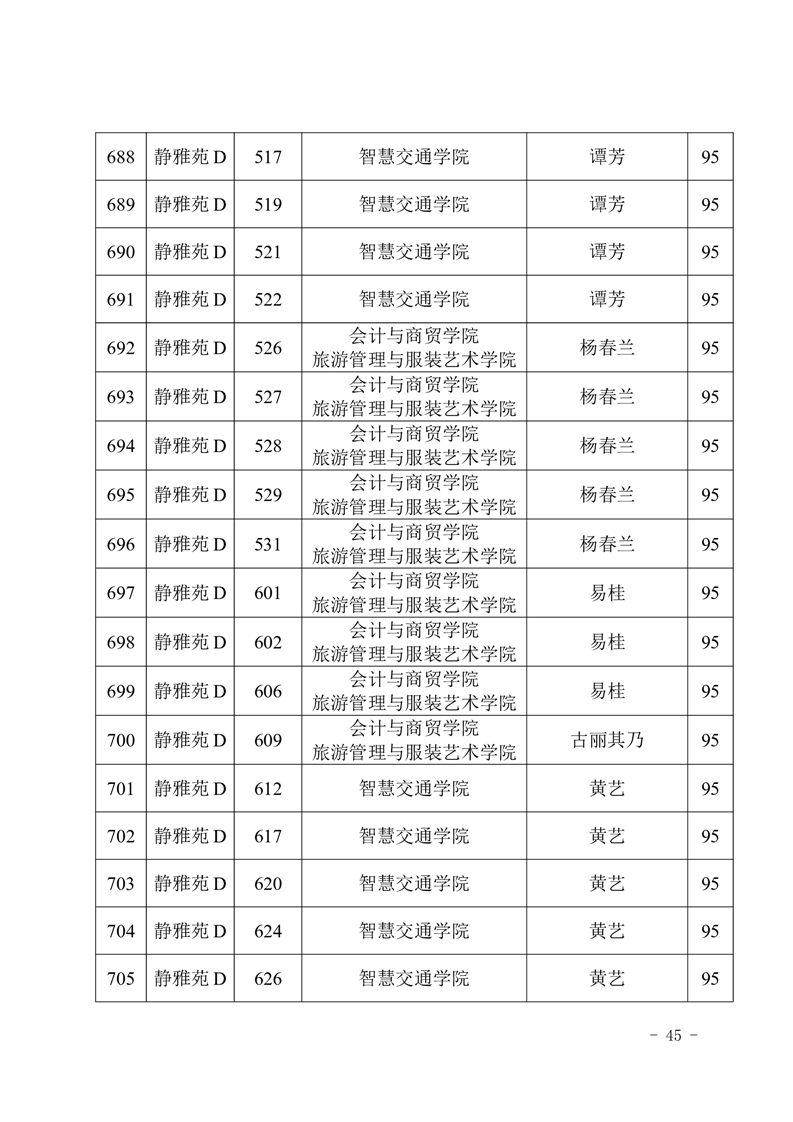 | 688 | 静雅苑 D | 517 | 智慧交通学院 | 谭芳 | 95 |
|---|---|---|---|---|---|
| 689 | 静雅苑 D | 519 | 智慧交通学院 | 谭芳 | 95 |
| 690 | 静雅苑 D | 521 | 智慧交通学院 | 谭芳 | 95 |
| 691 | 静雅苑 D | 522 | 智慧交通学院 | 谭芳 | 95 |
| 692 | 静雅苑 D | 526 | 会计与商贸学院 旅游管理与服装艺术学院 | 杨春兰 | 95 |
| 693 | 静雅苑 D | 527 | 会计与商贸学院 旅游管理与服装艺术学院 | 杨春兰 | 95 |
| 694 | 静雅苑 D | 528 | 会计与商贸学院 旅游管理与服装艺术学院 | 杨春兰 | 95 |
| 695 | 静雅苑 D | 529 | 会计与商贸学院 旅游管理与服装艺术学院 | 杨春兰 | 95 |
| 696 | 静雅苑 D | 531 | 会计与商贸学院 旅游管理与服装艺术学院 | 杨春兰 | 95 |
| 697 | 静雅苑 D | 601 | 会计与商贸学院 旅游管理与服装艺术学院 | 易桂 | 95 |
| 698 | 静雅苑 D | 602 | 会计与商贸学院 旅游管理与服装艺术学院 | 易桂 | 95 |
| 699 | 静雅苑 D | 606 | 会计与商贸学院 旅游管理与服装艺术学院 | 易桂 | 95 |
| 700 | 静雅苑 D | 609 | 会计与商贸学院 旅游管理与服装艺术学院 | 古丽其乃 | 95 |
| 701 | 静雅苑 D | 612 | 智慧交通学院 | 黄艺 | 95 |
| 702 | 静雅苑 D | 617 | 智慧交通学院 | 黄艺 | 95 |
| 703 | 静雅苑 D | 620 | 智慧交通学院 | 黄艺 | 95 |
| 704 | 静雅苑 D | 624 | 智慧交通学院 | 黄艺 | 95 |
| 705 | 静雅苑 D | 626 | 智慧交通学院 | 黄艺 | 95 |

- 45 -